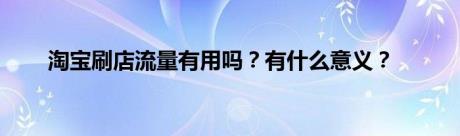 淘宝刷店流量有用吗？有什么意义？